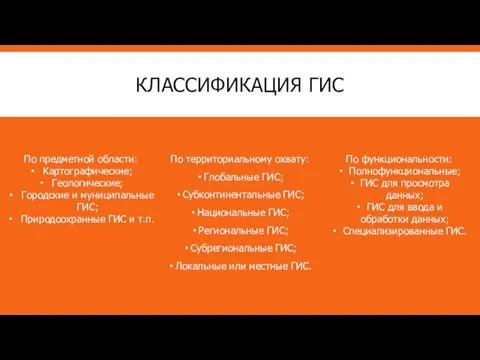 КЛАССИФИКАЦИЯ ГИС

По предметной области:
• Картографические;
• Геологические;
• Городские и муниципальные ГИС;
• Природоохранные ГИС и т.п.

По территориальному охвату:
• Глобальные ГИС;
• Субконтинентальные ГИС;
• Национальные ГИС;
• Региональные ГИС;
• Субрегиональные ГИС;
• Локальные или местные ГИС.

По функциональности:
• Полнофункциональные;
• ГИС для просмотра данных;
• ГИС для ввода и обработки данных;
• Специализированные ГИС.